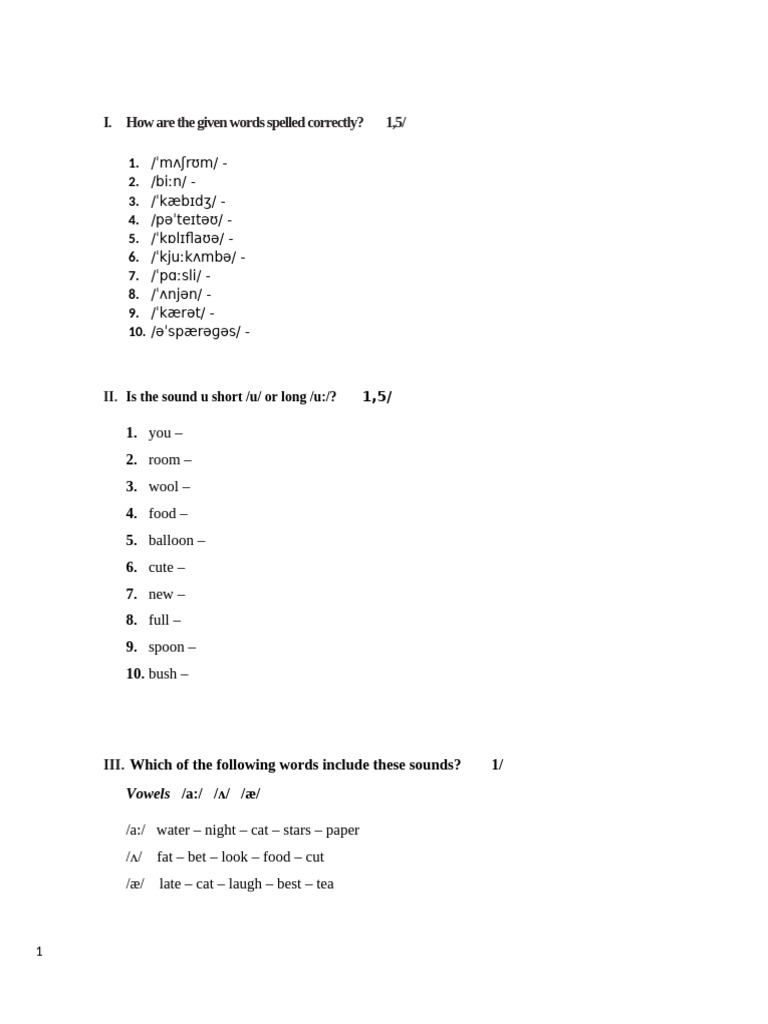 I. How are the given words spelled correctly? 1,5/

1. /ˈmʌʃrʊm/ -
2. /biːn/ -
3. /ˈkæbɪdʒ/ -
4. /pəˈteɪtəʊ/ -
5. /ˈkɒlɪflaʊə/ -
6. /ˈkjuːkʌmbə/ -
7. /ˈpɑːsli/ -
8. /ˈʌnjən/ -
9. /ˈkærət/ -
10. /əˈspærəgəs/ -

II. Is the sound u short /u/ or long /u:/? 1,5/

1. you –
2. room –
3. wool –
4. food –
5. balloon –
6. cute –
7. new –
8. full –
9. spoon –
10. bush –

III. Which of the following words include these sounds? 1/

Vowels /a:/ /ʌ/ /æ/

/a:/ water – night – cat – stars – paper
/ʌ/ fat – bet – look – food – cut
/æ/ late – cat – laugh – best – tea

1